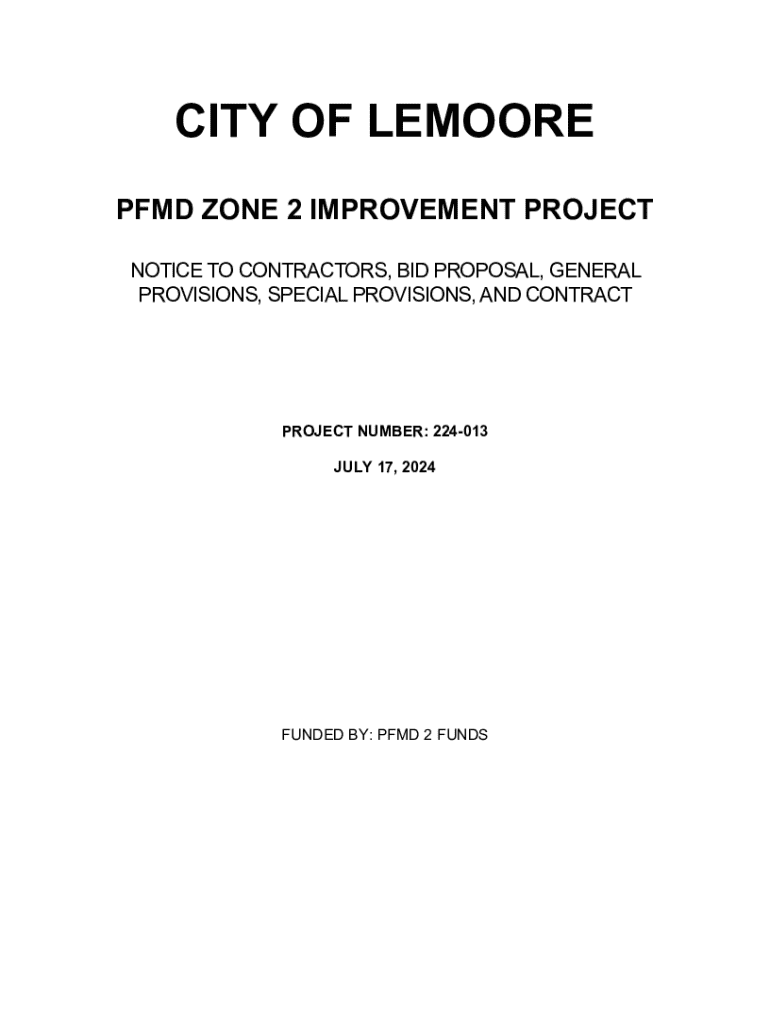 CITY OF LEMOORE

PFMD ZONE 2 IMPROVEMENT PROJECT

NOTICE TO CONTRACTORS, BID PROPOSAL, GENERAL PROVISIONS, SPECIAL PROVISIONS, AND CONTRACT

PROJECT NUMBER: 224-013

JULY 17, 2024

FUNDED BY: PFMD 2 FUNDS